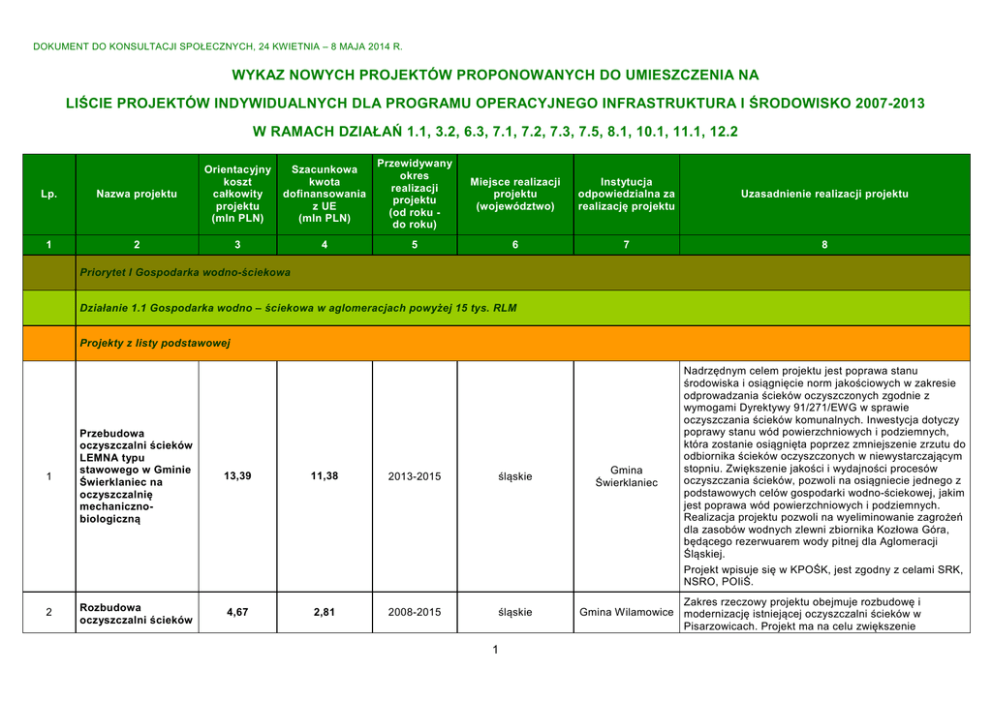 DOKUMENT DO KONSULTACJI SPOŁECZNYCH, 24 KWIETNIA – 8 MAJA 2014 R.

WYKAZ NOWYCH PROJEKTÓW PROPONOWANYCH DO UMIESZCZENIA NA

LIŚCIE PROJEKTÓW INDYWIDUALNYCH DLA PROGRAMU OPERACYJNEGO INFRASTRUKTURA I ŚRODOWISKO 2007-2013

W RAMACH DZIAŁAŃ 1.1, 3.2, 6.3, 7.1, 7.2, 7.3, 7.5, 8.1, 10.1, 11.1, 12.2

| Lp. | Nazwa projektu | Orientacyjny koszt całkowity projektu (mln PLN) | Szacunkowa kwota dofinansowania z UE (mln PLN) | Przewidywany okres realizacji projektu (od roku - do roku) | Miejsce realizacji projektu (województwo) | Instytucja odpowiedzialna za realizację projektu | Uzasadnienie realizacji projektu |
|---|---|---|---|---|---|---|---|
| 1 | 2 | 3 | 4 | 5 | 6 | 7 | 8 |
| | Priorytet I Gospodarka wodno-ściekowa | | | | | | |
| | Działanie 1.1 Gospodarka wodno – ściekowa w aglomeracjach powyżej 15 tys. RLM | | | | | | |
| | Projekty z listy podstawowej | | | | | | |
| 1 | Przebudowa oczyszczalni ścieków LEMNA typu stawowego w Gminie Świerklaniec na oczyszczalnię mechaniczno-biologiczną | 13,39 | 11,38 | 2013-2015 | śląskie | Gmina Świerklaniec | Nadrzędnym celem projektu jest poprawa stanu środowiska i osiągnięcie norm jakościowych w zakresie odprowadzania ścieków oczyszczonych zgodnie z wymogami Dyrektywy 91/271/EWG w sprawie oczyszczania ścieków komunalnych. Inwestycja dotyczy poprawy stanu wód powierzchniowych i podziemnych, która zostanie osiągnięta poprzez zmniejszenie zrzutu do odbiornika ścieków oczyszczonych w niewystarczającym stopniu. Zwiększenie jakości i wydajności procesów oczyszczania ścieków, pozwoli na osiągniecie jednego z podstawowych celów gospodarki wodno-ściekowej, jakim jest poprawa wód powierzchniowych i podziemnych. Realizacja projektu pozwoli na wyeliminowanie zagrożeń dla zasobów wodnych zlewni zbiornika Kozłowa Góra, będącego rezerwuarem wody pitnej dla Aglomeracji Śląskiej. Projekt wpisuje się w KPOŚK, jest zgodny z celami SRK, NSRO, POIiŚ. |
| 2 | Rozbudowa oczyszczalni ścieków | 4,67 | 2,81 | 2008-2015 | śląskie | Gmina Wilamowice | Zakres rzeczowy projektu obejmuje rozbudowę i modernizację istniejącej oczyszczalni ścieków w Pisarzowicach. Projekt ma na celu zwiększenie |

1